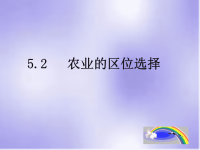 5.2　农业的区位选择